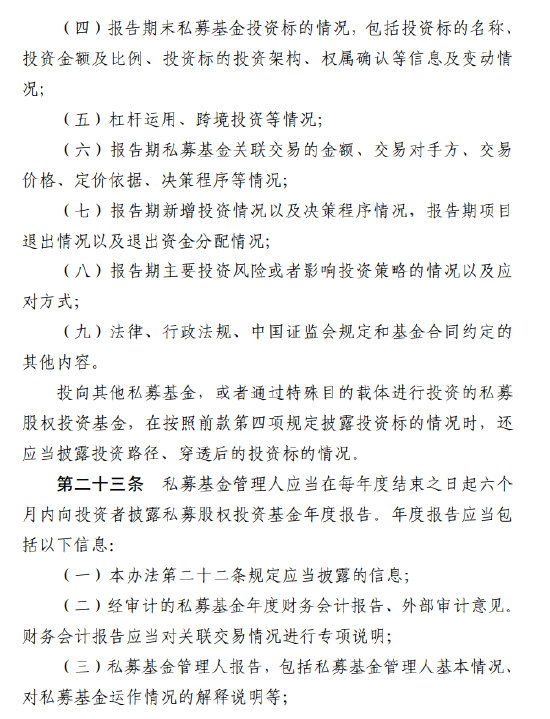 （四）报告期末私募基金投资标的情况，包括投资标的名称、投资金额及比例、投资标的投资架构、权属确认等信息及变动情况；

（五）杠杆运用、跨境投资等情况；

（六）报告期私募基金关联交易的金额、交易对手方、交易价格、定价依据、决策程序等情况；

（七）报告期新增投资情况以及决策程序情况，报告期项目退出情况以及退出资金分配情况；

（八）报告期主要投资风险或者影响投资策略的情况以及应对方式；

（九）法律、行政法规、中国证监会规定和基金合同约定的其他内容。

投向其他私募基金，或者通过特殊目的载体进行投资的私募股权投资基金，在按照前款第四项规定披露投资标的情况时，还应当披露投资路径、穿透后的投资标的情况。

第二十三条　私募基金管理人应当在每年度结束之日起六个月内向投资者披露私募股权投资基金年度报告。年度报告应当包括以下信息：

（一）本办法第二十二条规定应当披露的信息；

（二）经审计的私募基金年度财务会计报告、外部审计意见。财务会计报告应当对关联交易情况进行专项说明；

（三）私募基金管理人报告，包括私募基金管理人基本情况、对私募基金运作情况的解释说明等；